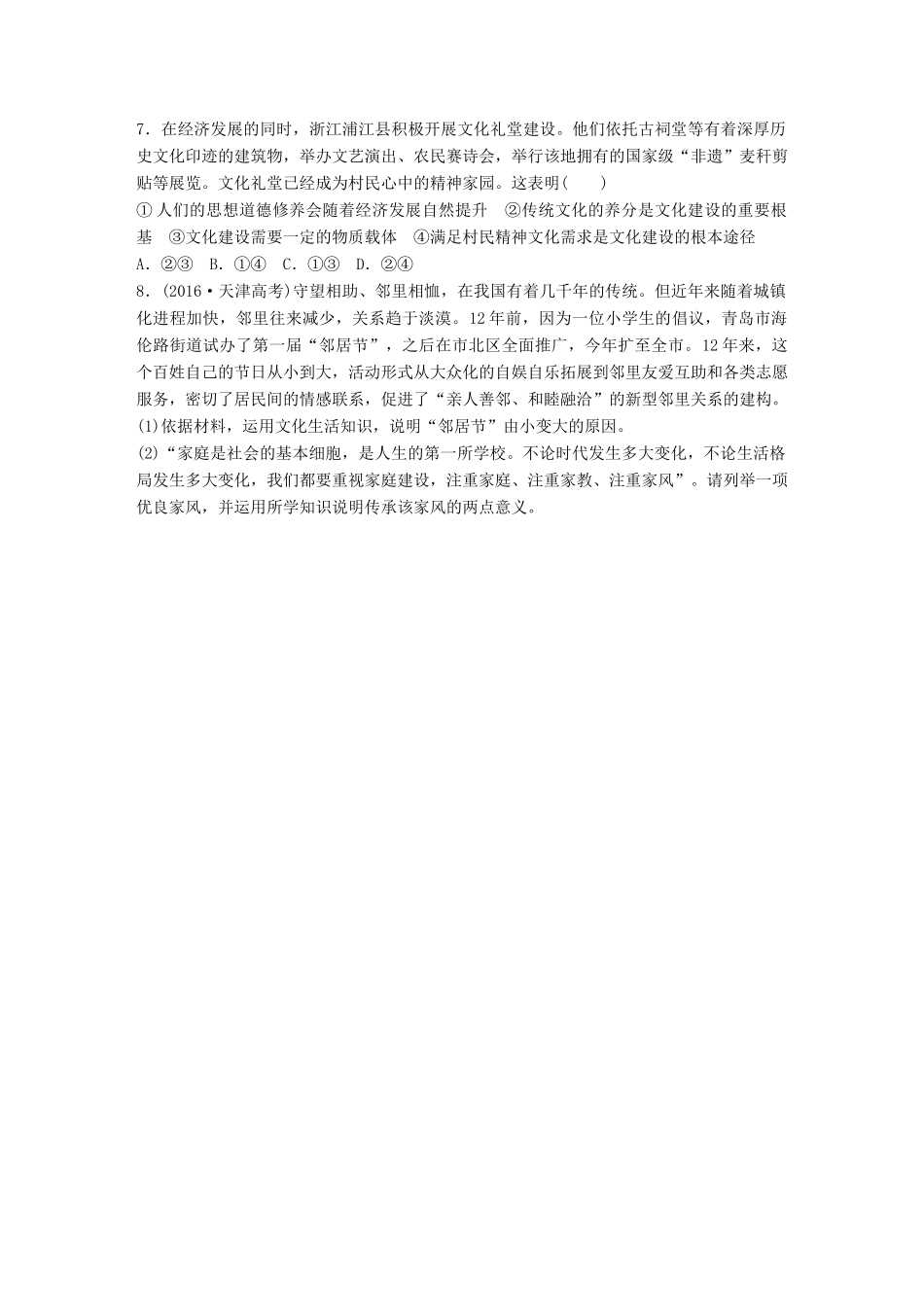 7．在经济发展的同时，浙江浦江县积极开展文化礼堂建设。他们依托古祠堂等有着深厚历史文化印迹的建筑物，举办文艺演出、农民赛诗会，举行该地拥有的国家级“非遗”麦秆剪贴等展览。文化礼堂已经成为村民心中的精神家园。这表明(　　)
①人们的思想道德修养会随着经济发展自然提升　②传统文化的养分是文化建设的重要根基　③文化建设需要一定的物质载体　④满足村民精神文化需求是文化建设的根本途径
A．②③　B．①④　C．①③　D．②④
8．(2016·天津高考)守望相助、邻里相恤，在我国有着几千年的传统。但近年来随着城镇化进程加快，邻里往来减少，关系趋于淡漠。12年前，因为一位小学生的倡议，青岛市海伦路街道试办了第一届“邻居节”，之后在市北区全面推广，今年扩至全市。12年来，这个百姓自己的节日从小到大，活动形式从大众化的自娱自乐拓展到邻里友爱互助和各类志愿服务，密切了居民间的情感联系，促进了“亲人善邻、和睦融洽”的新型邻里关系的建构。
(1)依据材料，运用文化生活知识，说明“邻居节”由小变大的原因。
(2)“家庭是社会的基本细胞，是人生的第一所学校。不论时代发生多大变化，不论生活格局发生多大变化，我们都要重视家庭建设，注重家庭、注重家教、注重家风”。请列举一项优良家风，并运用所学知识说明传承该家风的两点意义。